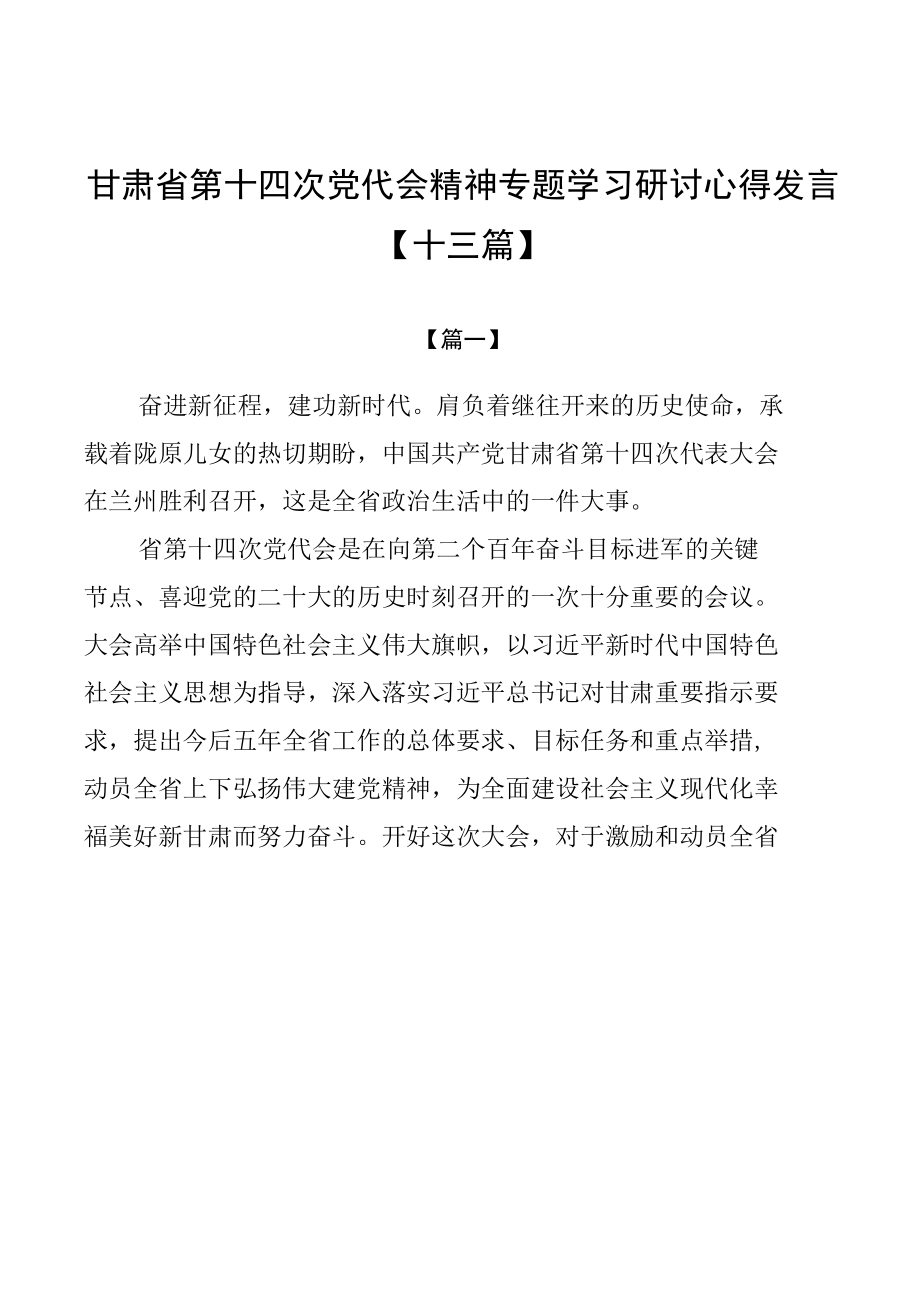 甘肃省第十四次党代会精神专题学习研讨心得发言【十三篇】

【篇一】

奋进新征程，建功新时代。肩负着继往开来的历史使命，承载着陇原儿女的热切期盼，中国共产党甘肃省第十四次代表大会在兰州胜利召开，这是全省政治生活中的一件大事。

省第十四次党代会是在向第二个百年奋斗目标进军的关键节点、喜迎党的二十大的历史时刻召开的一次十分重要的会议。大会高举中国特色社会主义伟大旗帜，以习近平新时代中国特色社会主义思想为指导，深入落实习近平总书记对甘肃重要指示要求，提出今后五年全省工作的总体要求、目标任务和重点举措，动员全省上下弘扬伟大建党精神，为全面建设社会主义现代化幸福美好新甘肃而努力奋斗。开好这次大会，对于激励和动员全省